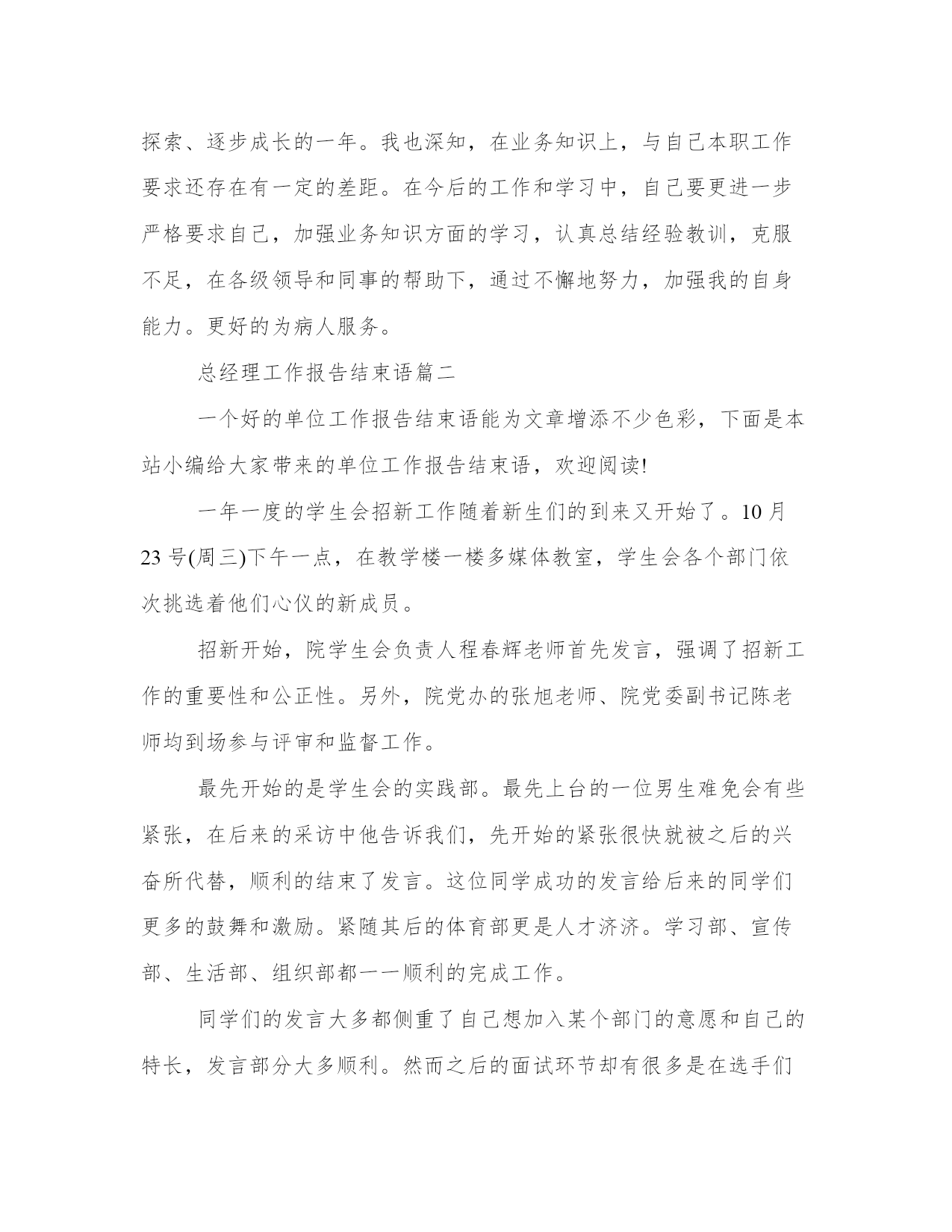 探索、逐步成长的一年。我也深知，在业务知识上，与自己本职工作要求还存在有一定的差距。在今后的工作和学习中，自己要更进一步严格要求自己，加强业务知识方面的学习，认真总结经验教训，克服不足，在各级领导和同事的帮助下，通过不懈地努力，加强我的自身能力。更好的为病人服务。

总经理工作报告结束语篇二

一个好的单位工作报告结束语能为文章增添不少色彩，下面是本站小编给大家带来的单位工作报告结束语，欢迎阅读!

一年一度的学生会招新工作随着新生们的到来又开始了。10月23号(周三)下午一点，在教学楼一楼多媒体教室，学生会各个部门依次挑选着他们心仪的新成员。

招新开始，院学生会负责人程春辉老师首先发言，强调了招新工作的重要性和公正性。另外，院党办的张旭老师、院党委副书记陈老师均到场参与评审和监督工作。

最先开始的是学生会的实践部。最先上台的一位男生难免会有些紧张，在后来的采访中他告诉我们，先开始的紧张很快就被之后的兴奋所代替，顺利的结束了发言。这位同学成功的发言给后来的同学们更多的鼓舞和激励。紧随其后的体育部更是人才济济。学习部、宣传部、生活部、组织部都一一顺利的完成工作。

同学们的发言大多都侧重了自己想加入某个部门的意愿和自己的特长，发言部分大多顺利。然而之后的面试环节却有很多是在选手们